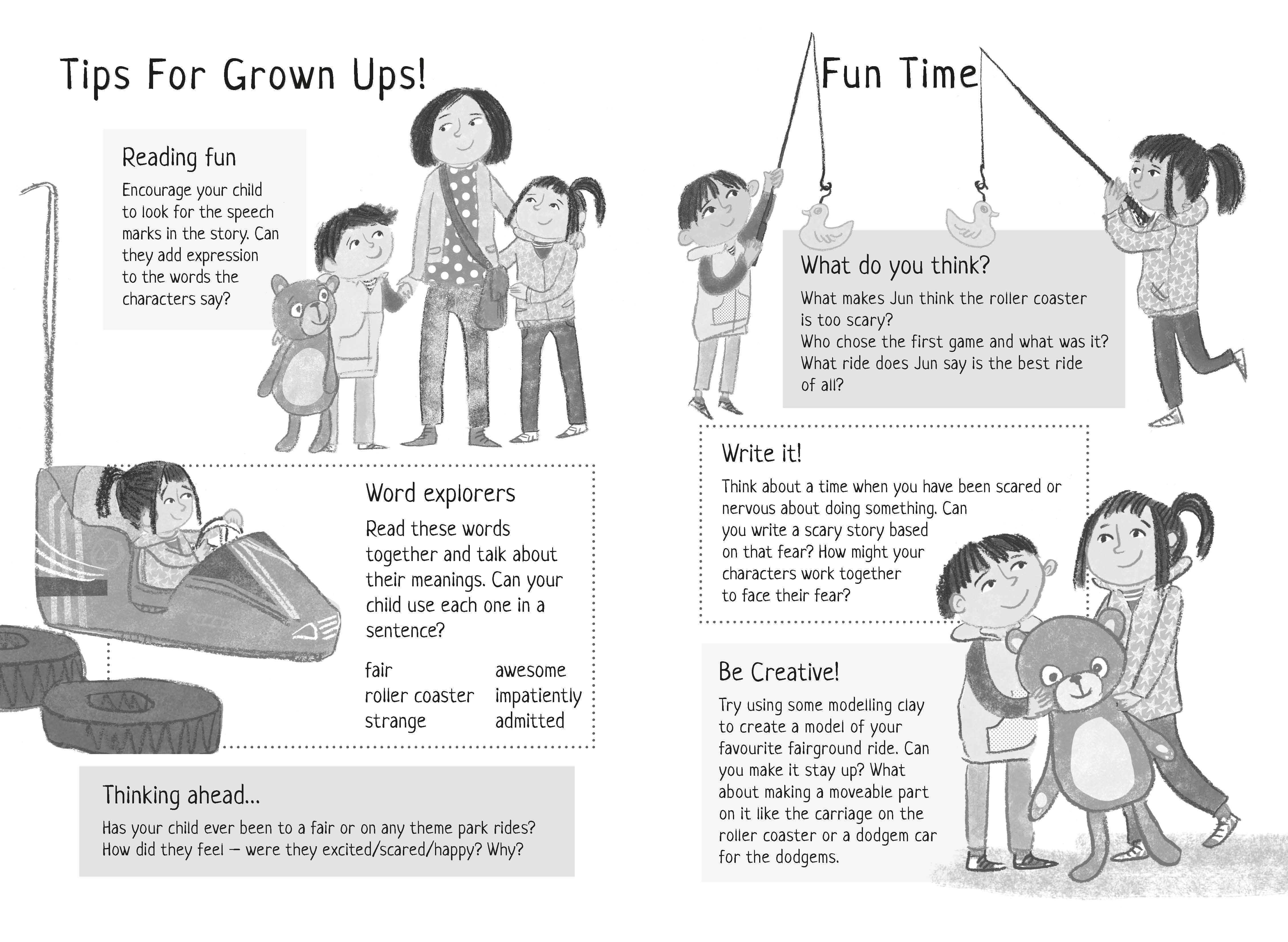 Tips For Grown Ups!

Reading fun

Encourage your child to look for the speech marks in the story. Can they add expression to the words the characters say?

Word explorers

Read these words together and talk about their meanings. Can your child use each one in a sentence?

fair
roller coaster
strange

awesome
impatiently
admitted

Thinking ahead...

Has your child ever been to a fair or on any theme park rides? How did they feel – were they excited/scared/happy? Why?

Fun Time

What do you think?

What makes Jun think the roller coaster is too scary?
Who chose the first game and what was it?
What ride does Jun say is the best ride of all?

Write it!

Think about a time when you have been scared or nervous about doing something. Can you write a scary story based on that fear? How might your characters work together to face their fear?

Be Creative!

Try using some modelling clay to create a model of your favourite fairground ride. Can you make it stay up? What about making a moveable part on it like the carriage on the roller coaster or a dodgem car for the dodgems.